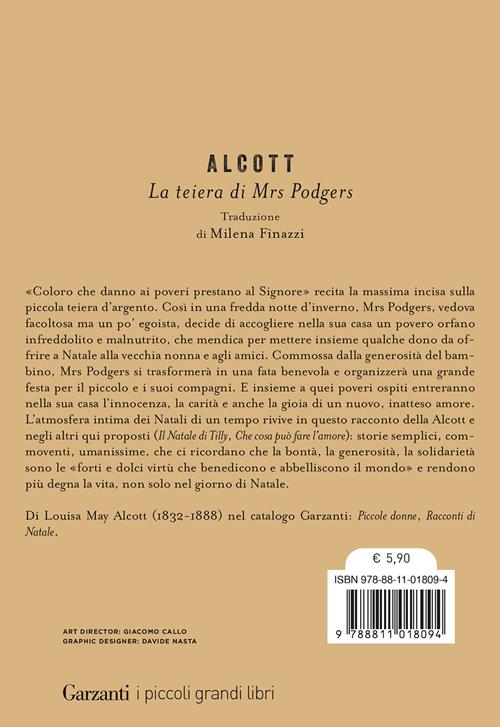 ALCOTT

La teiera di Mrs Podgers

Traduzione
di Milena Finazzi

«Coloro che danno ai poveri prestano al Signore» recita la massima incisa sulla piccola teiera d'argento. Così in una fredda notte d'inverno, Mrs Podgers, vedova facoltosa ma un po' egoista, decide di accogliere nella sua casa un povero orfano infreddolito e malnutrito, che mendica per mettere insieme qualche dono da offrire a Natale alla vecchia nonna e agli amici. Commossa dalla generosità del bambino, Mrs Podgers si trasformerà in una fata benevola e organizzerà una grande festa per il piccolo e i suoi compagni. E insieme a quei poveri ospiti entreranno nella sua casa l'innocenza, la carità e anche la gioia di un nuovo, inatteso amore. L'atmosfera intima dei Natali di un tempo rivive in questo racconto della Alcott e negli altri qui proposti (Il Natale di Tilly, Che cosa può fare l'amore): storie semplici, commoventi, umanissime, che ci ricordano che la bontà, la generosità, la solidarietà sono le «forti e dolci virtù che benedicono e abbelliscono il mondo» e rendono più degna la vita, non solo nel giorno di Natale.

Di Louisa May Alcott (1832-1888) nel catalogo Garzanti: Piccole donne, Racconti di Natale.

€ 5,90

ISBN 978-88-11-01809-4

9 788811 018094

ART DIRECTOR: GIACOMO CALLO
GRAPHIC DESIGNER: DAVIDE NASTA

Garzanti i piccoli grandi libri